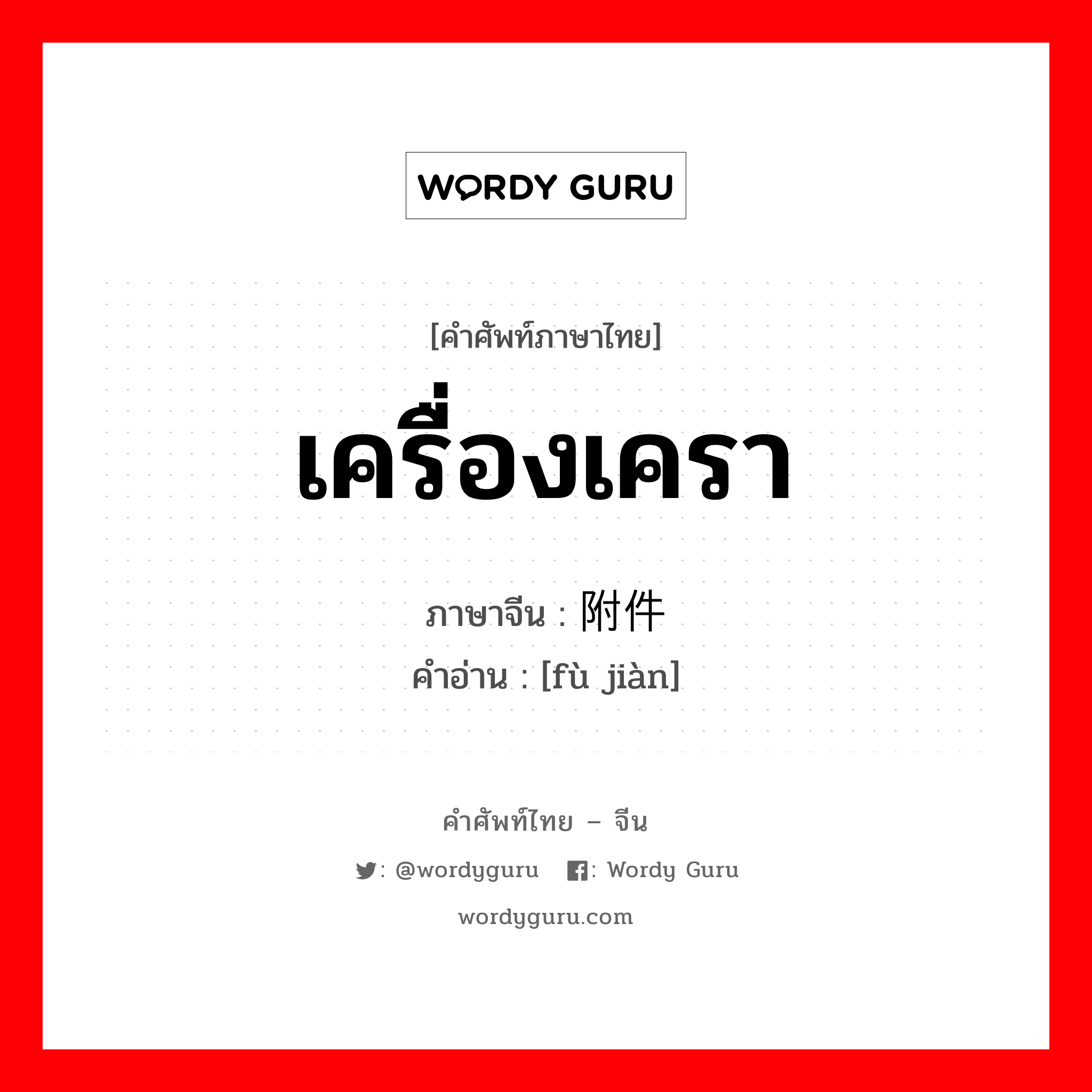 WORDY GURU

[คำศัพท์ภาษาไทย]

เครื่องเครา

ภาษาจีน : 附件
คำอ่าน : [fù jiàn]

คำศัพท์ไทย – จีน

: @wordyguru : Wordy Guru

wordyguru.com